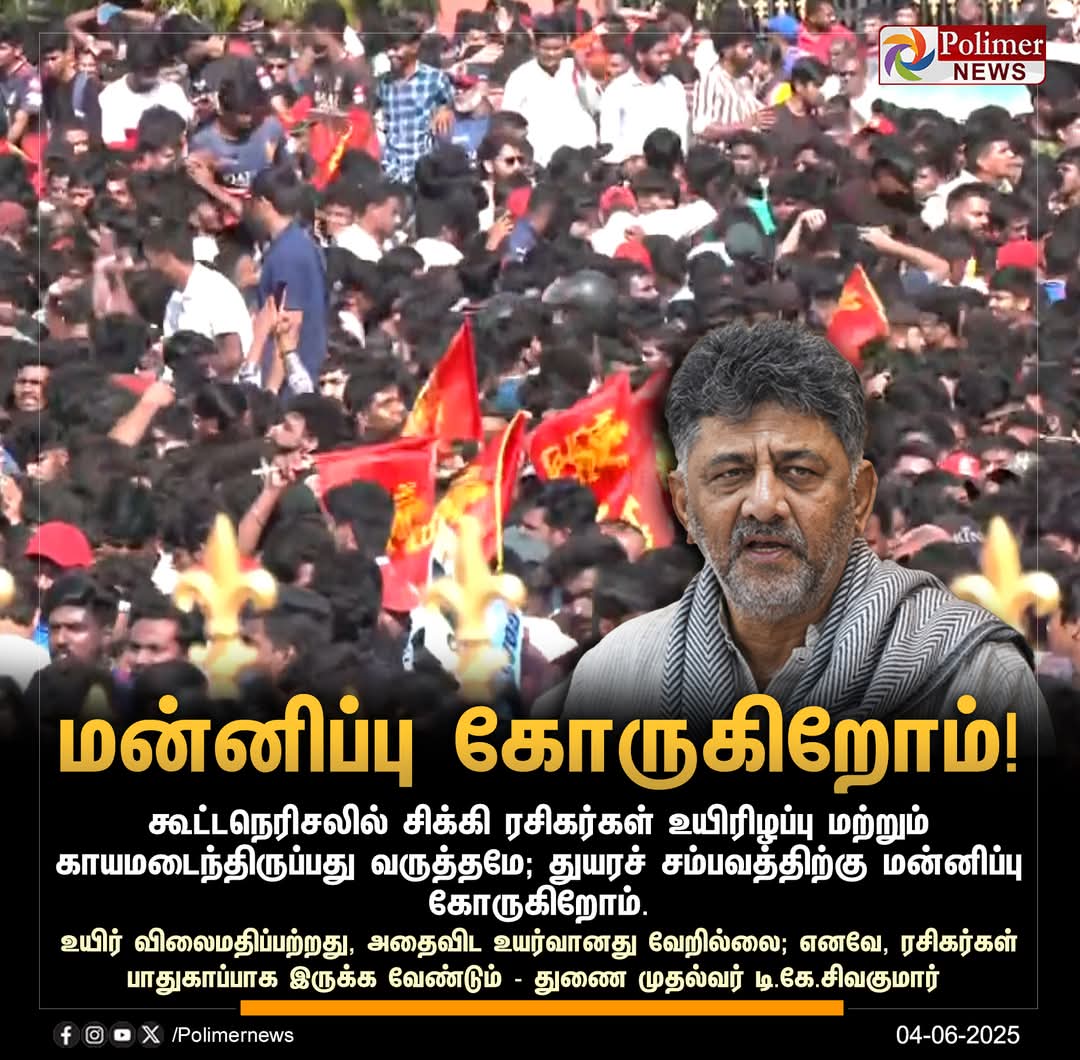 Polimer NEWS

மன்னிப்பு கோருகிறோம்!

கூட்டநெரிசலில் சிக்கி ரசிகர்கள் உயிரிழப்பு மற்றும் காயமடைந்திருப்பது வருத்தமே; துயரச் சம்பவத்திற்கு மன்னிப்பு கோருகிறோம்.

உயிர் விலைமதிப்பற்றது, அதைவிட உயர்வானது வேறில்லை; எனவே, ரசிகர்கள் பாதுகாப்பாக இருக்க வேண்டும் - துணை முதல்வர் டி.கே.சிவகுமார்

/Polimernews

04-06-2025